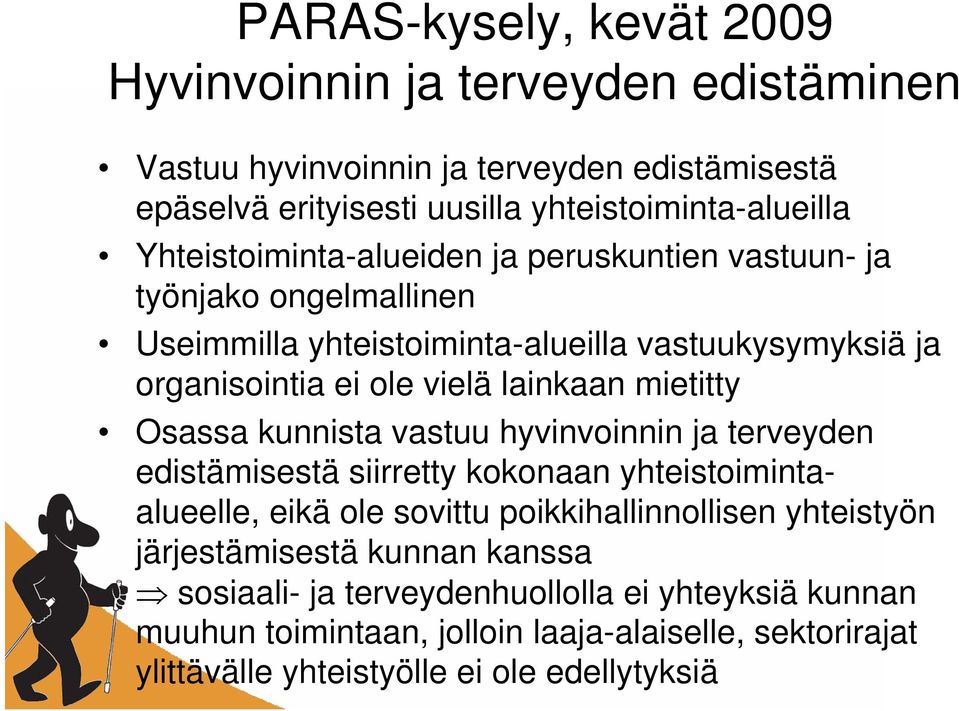 PARAS-kysely, kevät 2009
Hyvinvoinnin ja terveyden edistäminen

• Vastuu hyvinvoinnin ja terveyden edistämisestä epäselvä erityisesti uusilla yhteistoiminta-alueilla
• Yhteistoiminta-alueiden ja peruskuntien vastuun- ja työnjako ongelmallinen
• Useimmilla yhteistoiminta-alueilla vastuukysymyksiä ja organisointia ei ole vielä lainkaan mietitty
• Osassa kunnista vastuu hyvinvoinnin ja terveyden edistämisestä siirretty kokonaan yhteistoiminta-alueelle, eikä ole sovittu poikkihallinnollisen yhteistyön järjestämisestä kunnan kanssa
$\Rightarrow$ sosiaali- ja terveydenhuollolla ei yhteyksiä kunnan muuhun toimintaan, jolloin laaja-alaiselle, sektorirajat ylittävälle yhteistyölle ei ole edellytyksiä